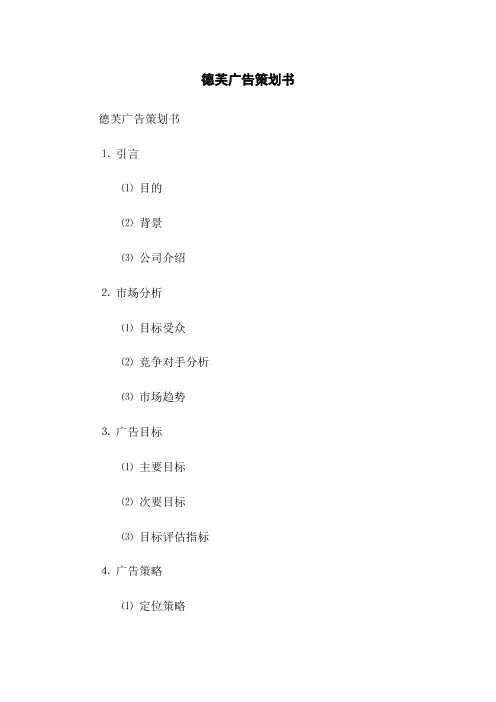 德芙广告策划书

德芙广告策划书

1. 引言

⑴ 目的

⑵ 背景

⑶ 公司介绍

2. 市场分析

⑴ 目标受众

⑵ 竞争对手分析

⑶ 市场趋势

3. 广告目标

⑴ 主要目标

⑵ 次要目标

⑶ 目标评估指标

4. 广告策略

⑴ 定位策略